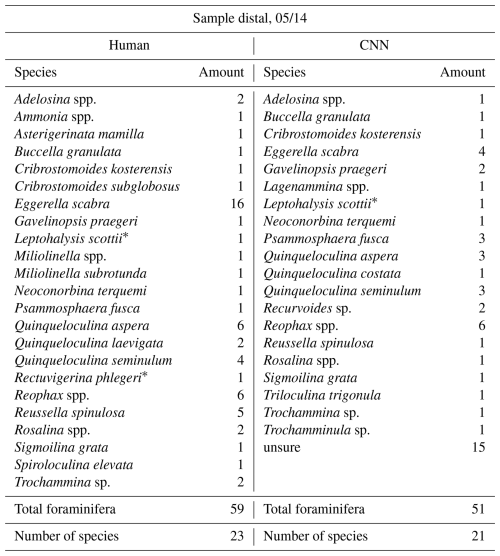 Sample distal, 05/14

| Human | | CNN | |
|---|---|---|---|
| Species | Amount | Species | Amount |
| Adelosina spp. | 2 | Adelosina spp. | 1 |
| Ammonia spp. | 1 | Buccella granulata | 1 |
| Asterigerinata mamilla | 1 | Cribrostomoides kosterensis | 1 |
| Buccella granulata | 1 | Eggerella scabra | 4 |
| Cribrostomoides kosterensis | 1 | Gavelinopsis praegeri | 2 |
| Cribrostomoides subglobosus | 1 | Lagenammina spp. | 1 |
| Eggerella scabra | 16 | Leptohalysis scottii* | 1 |
| Gavelinopsis praegeri | 1 | Neoconorbina terquemi | 1 |
| Leptohalysis scottii* | 1 | Psammosphaera fusca | 3 |
| Miliolinella spp. | 1 | Quinqueloculina aspera | 3 |
| Miliolinella subrotunda | 1 | Quinqueloculina costata | 1 |
| Neoconorbina terquemi | 1 | Quinqueloculina seminulum | 3 |
| Psammosphaera fusca | 1 | Recurvoides sp. | 2 |
| Quinqueloculina aspera | 6 | Reophax spp. | 6 |
| Quinqueloculina laevigata | 2 | Reussella spinulosa | 1 |
| Quinqueloculina seminulum | 4 | Rosalina spp. | 1 |
| Rectuvigerina phlegeri* | 1 | Sigmoilina grata | 1 |
| Reophax spp. | 6 | Triloculina trigonula | 1 |
| Reussella spinulosa | 5 | Trochammina sp. | 1 |
| Rosalina spp. | 2 | Trochamminula sp. | 1 |
| Sigmoilina grata | 1 | unsure | 15 |
| Spiroloculina elevata | 1 | | |
| Trochammina sp. | 2 | | |
| Total foraminifera | 59 | Total foraminifera | 51 |
| Number of species | 23 | Number of species | 21 |